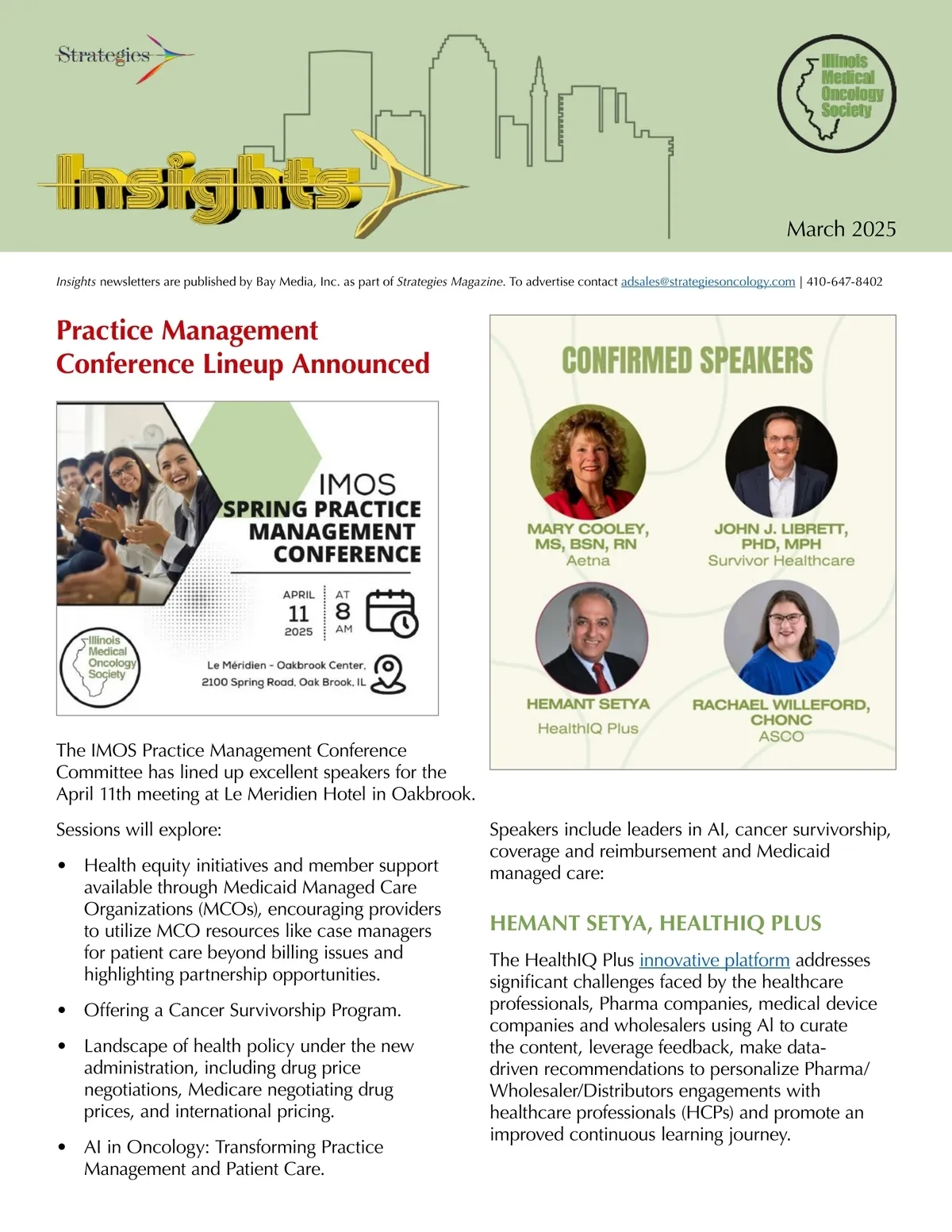 Strategies

Insights

Illinois Medical Oncology Society

March 2025

Insights newsletters are published by Bay Media, Inc. as part of Strategies Magazine. To advertise contact adsales@strategiesoncology.com | 410-647-8402

Practice Management Conference Lineup Announced

IMOS
SPRING PRACTICE
MANAGEMENT
CONFERENCE

APRIL
11
2025

AT
8
AM

Illinois Medical Oncology Society

Le Méridien - Oakbrook Center,
2100 Spring Road, Oak Brook, IL

The IMOS Practice Management Conference Committee has lined up excellent speakers for the April 11th meeting at Le Meridien Hotel in Oakbrook.

Sessions will explore:

• Health equity initiatives and member support available through Medicaid Managed Care Organizations (MCOs), encouraging providers to utilize MCO resources like case managers for patient care beyond billing issues and highlighting partnership opportunities.

• Offering a Cancer Survivorship Program.

• Landscape of health policy under the new administration, including drug price negotiations, Medicare negotiating drug prices, and international pricing.

• AI in Oncology: Transforming Practice Management and Patient Care.

CONFIRMED SPEAKERS

MARY COOLEY,
MS, BSN, RN
Aetna

JOHN J. LIBRETT,
PHD, MPH
Survivor Healthcare

HEMANT SETYA
HealthIQ Plus

RACHAEL WILLEFORD,
CHONC
ASCO

Speakers include leaders in AI, cancer survivorship, coverage and reimbursement and Medicaid managed care:

HEMANT SETYA, HEALTHIQ PLUS

The HealthIQ Plus innovative platform addresses significant challenges faced by the healthcare professionals, Pharma companies, medical device companies and wholesalers using AI to curate the content, leverage feedback, make data-driven recommendations to personalize Pharma/Wholesaler/Distributors engagements with healthcare professionals (HCPs) and promote an improved continuous learning journey.